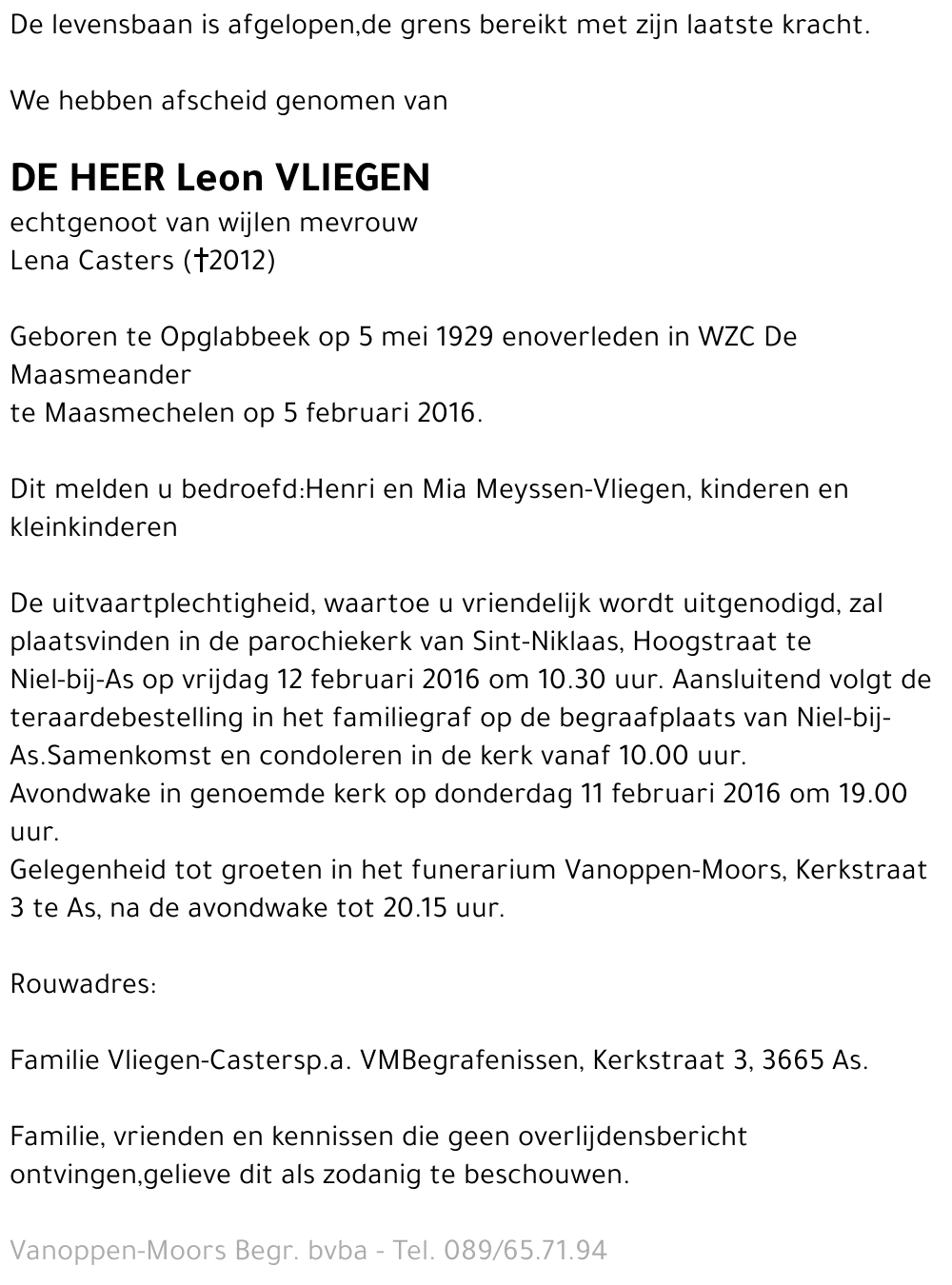 De levensbaan is afgelopen,de grens bereikt met zijn laatste kracht.

We hebben afscheid genomen van

DE HEER Leon VLIEGEN
echtgenoot van wijlen mevrouw
Lena Casters (†2012)

Geboren te Opglabbeek op 5 mei 1929 enoverleden in WZC De Maasmeander
te Maasmechelen op 5 februari 2016.

Dit melden u bedroefd:Henri en Mia Meyssen-Vliegen, kinderen en kleinkinderen

De uitvaartplechtigheid, waartoe u vriendelijk wordt uitgenodigd, zal plaatsvinden in de parochiekerk van Sint-Niklaas, Hoogstraat te Niel-bij-As op vrijdag 12 februari 2016 om 10.30 uur. Aansluitend volgt de teraardebestelling in het familiegraf op de begraafplaats van Niel-bij-As.Samenkomst en condoleren in de kerk vanaf 10.00 uur.
Avondwake in genoemde kerk op donderdag 11 februari 2016 om 19.00 uur.
Gelegenheid tot groeten in het funerarium Vanoppen-Moors, Kerkstraat 3 te As, na de avondwake tot 20.15 uur.

Rouwadres:

Familie Vliegen-Castersp.a. VMBegrafenissen, Kerkstraat 3, 3665 As.

Familie, vrienden en kennissen die geen overlijdensbericht ontvingen,gelieve dit als zodanig te beschouwen.

Vanoppen-Moors Begr. bvba - Tel. 089/65.71.94